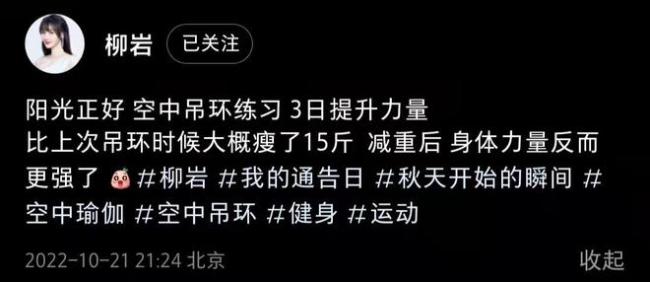 柳岩 已关注

阳光正好 空中吊环练习 3日提升力量
比上次吊环时候大概瘦了15斤 减重后 身体力量反而更强了 #柳岩 #我的通告日 #秋天开始的瞬间 #空中瑜伽 #空中吊环 #健身 #运动

2022-10-21 21:24 北京 收起